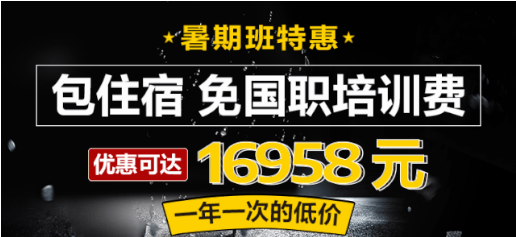 ★暑期班特惠★

包住宿 免国职培训费

优惠可达 16958元

一年一次的低价